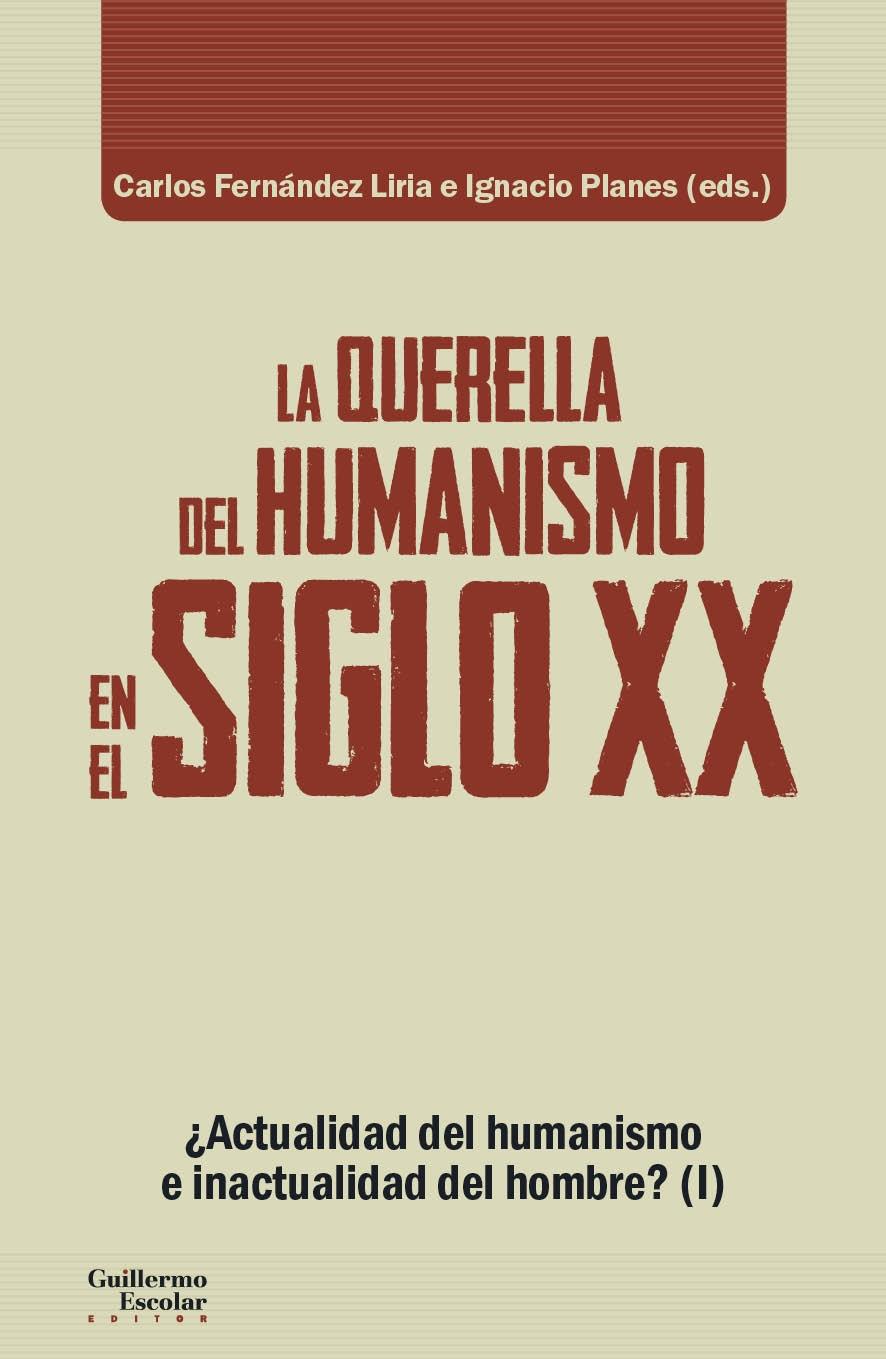 Carlos Fernández Liria e Ignacio Planes (eds.)

LA QUERELLA DEL HUMANISMO EN EL SIGLO XX

¿Actualidad del humanismo e inactualidad del hombre? (I)

Guillermo Escolar EDITOR